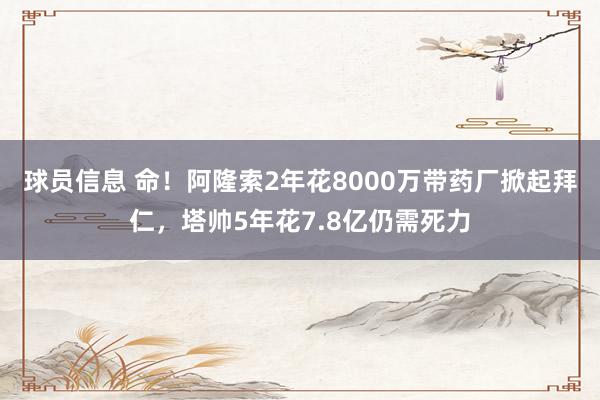 球员信息 命！阿隆索2年花8000万带药厂掀起拜仁，塔帅5年花7.8亿仍需死力